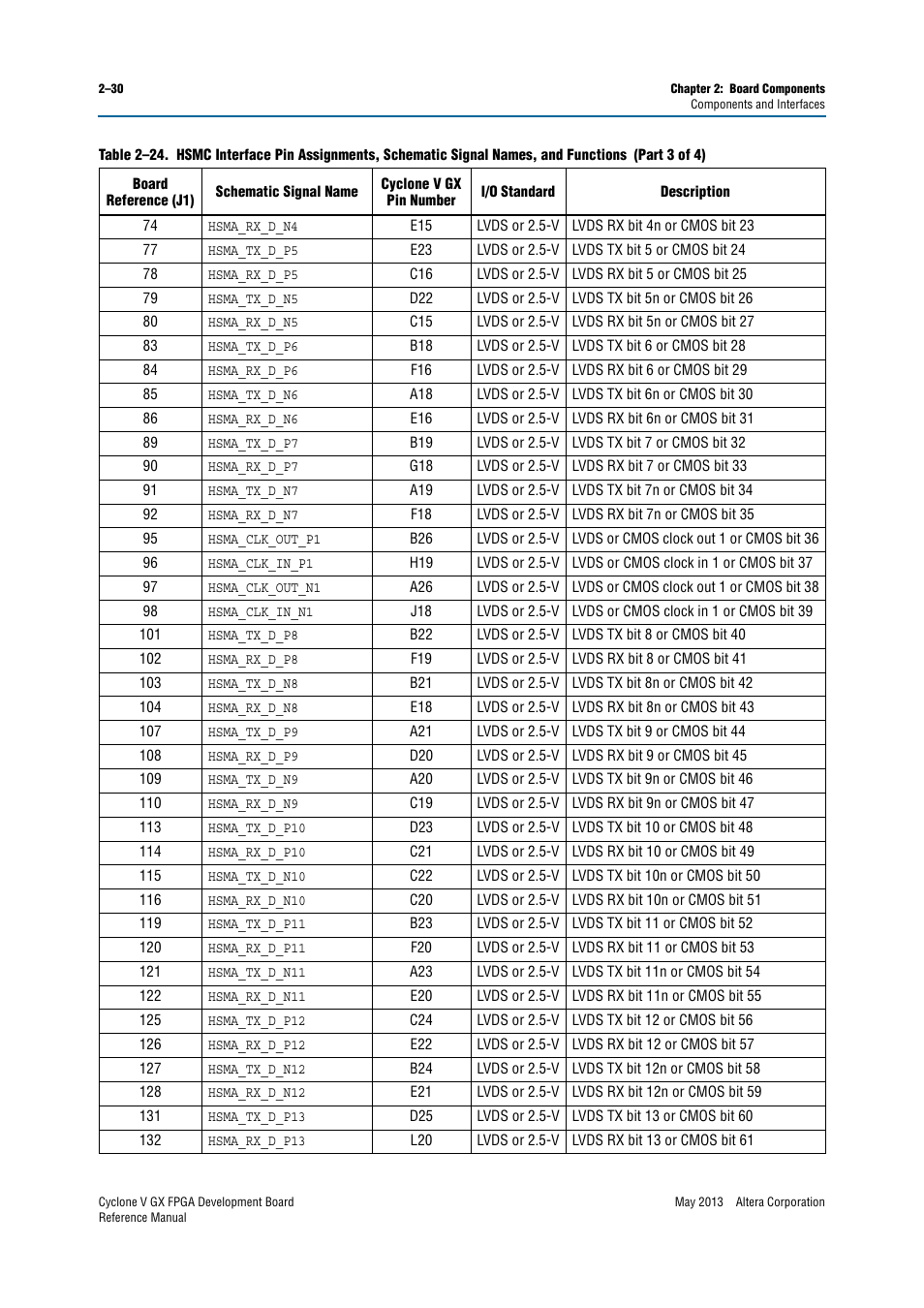 2–30

Chapter 2: Board Components
Components and Interfaces

Table 2–24. HSMC Interface Pin Assignments, Schematic Signal Names, and Functions (Part 3 of 4)

| Board Reference (J1) | Schematic Signal Name | Cyclone V GX Pin Number | I/O Standard | Description |
|---|---|---|---|---|
| 74 | HSMA_RX_D_N4 | E15 | LVDS or 2.5-V | LVDS RX bit 4n or CMOS bit 23 |
| 77 | HSMA_TX_D_P5 | E23 | LVDS or 2.5-V | LVDS TX bit 5 or CMOS bit 24 |
| 78 | HSMA_RX_D_P5 | C16 | LVDS or 2.5-V | LVDS RX bit 5 or CMOS bit 25 |
| 79 | HSMA_TX_D_N5 | D22 | LVDS or 2.5-V | LVDS TX bit 5n or CMOS bit 26 |
| 80 | HSMA_RX_D_N5 | C15 | LVDS or 2.5-V | LVDS RX bit 5n or CMOS bit 27 |
| 83 | HSMA_TX_D_P6 | B18 | LVDS or 2.5-V | LVDS TX bit 6 or CMOS bit 28 |
| 84 | HSMA_RX_D_P6 | F16 | LVDS or 2.5-V | LVDS RX bit 6 or CMOS bit 29 |
| 85 | HSMA_TX_D_N6 | A18 | LVDS or 2.5-V | LVDS TX bit 6n or CMOS bit 30 |
| 86 | HSMA_RX_D_N6 | E16 | LVDS or 2.5-V | LVDS RX bit 6n or CMOS bit 31 |
| 89 | HSMA_TX_D_P7 | B19 | LVDS or 2.5-V | LVDS TX bit 7 or CMOS bit 32 |
| 90 | HSMA_RX_D_P7 | G18 | LVDS or 2.5-V | LVDS RX bit 7 or CMOS bit 33 |
| 91 | HSMA_TX_D_N7 | A19 | LVDS or 2.5-V | LVDS TX bit 7n or CMOS bit 34 |
| 92 | HSMA_RX_D_N7 | F18 | LVDS or 2.5-V | LVDS RX bit 7n or CMOS bit 35 |
| 95 | HSMA_CLK_OUT_P1 | B26 | LVDS or 2.5-V | LVDS or CMOS clock out 1 or CMOS bit 36 |
| 96 | HSMA_CLK_IN_P1 | H19 | LVDS or 2.5-V | LVDS or CMOS clock in 1 or CMOS bit 37 |
| 97 | HSMA_CLK_OUT_N1 | A26 | LVDS or 2.5-V | LVDS or CMOS clock out 1 or CMOS bit 38 |
| 98 | HSMA_CLK_IN_N1 | J18 | LVDS or 2.5-V | LVDS or CMOS clock in 1 or CMOS bit 39 |
| 101 | HSMA_TX_D_P8 | B22 | LVDS or 2.5-V | LVDS TX bit 8 or CMOS bit 40 |
| 102 | HSMA_RX_D_P8 | F19 | LVDS or 2.5-V | LVDS RX bit 8 or CMOS bit 41 |
| 103 | HSMA_TX_D_N8 | B21 | LVDS or 2.5-V | LVDS TX bit 8n or CMOS bit 42 |
| 104 | HSMA_RX_D_N8 | E18 | LVDS or 2.5-V | LVDS RX bit 8n or CMOS bit 43 |
| 107 | HSMA_TX_D_P9 | A21 | LVDS or 2.5-V | LVDS TX bit 9 or CMOS bit 44 |
| 108 | HSMA_RX_D_P9 | D20 | LVDS or 2.5-V | LVDS RX bit 9 or CMOS bit 45 |
| 109 | HSMA_TX_D_N9 | A20 | LVDS or 2.5-V | LVDS TX bit 9n or CMOS bit 46 |
| 110 | HSMA_RX_D_N9 | C19 | LVDS or 2.5-V | LVDS RX bit 9n or CMOS bit 47 |
| 113 | HSMA_TX_D_P10 | D23 | LVDS or 2.5-V | LVDS TX bit 10 or CMOS bit 48 |
| 114 | HSMA_RX_D_P10 | C21 | LVDS or 2.5-V | LVDS RX bit 10 or CMOS bit 49 |
| 115 | HSMA_TX_D_N10 | C22 | LVDS or 2.5-V | LVDS TX bit 10n or CMOS bit 50 |
| 116 | HSMA_RX_D_N10 | C20 | LVDS or 2.5-V | LVDS RX bit 10n or CMOS bit 51 |
| 119 | HSMA_TX_D_P11 | B23 | LVDS or 2.5-V | LVDS TX bit 11 or CMOS bit 52 |
| 120 | HSMA_RX_D_P11 | F20 | LVDS or 2.5-V | LVDS RX bit 11 or CMOS bit 53 |
| 121 | HSMA_TX_D_N11 | A23 | LVDS or 2.5-V | LVDS TX bit 11n or CMOS bit 54 |
| 122 | HSMA_RX_D_N11 | E20 | LVDS or 2.5-V | LVDS RX bit 11n or CMOS bit 55 |
| 125 | HSMA_TX_D_P12 | C24 | LVDS or 2.5-V | LVDS TX bit 12 or CMOS bit 56 |
| 126 | HSMA_RX_D_P12 | E22 | LVDS or 2.5-V | LVDS RX bit 12 or CMOS bit 57 |
| 127 | HSMA_TX_D_N12 | B24 | LVDS or 2.5-V | LVDS TX bit 12n or CMOS bit 58 |
| 128 | HSMA_RX_D_N12 | E21 | LVDS or 2.5-V | LVDS RX bit 12n or CMOS bit 59 |
| 131 | HSMA_TX_D_P13 | D25 | LVDS or 2.5-V | LVDS TX bit 13 or CMOS bit 60 |
| 132 | HSMA_RX_D_P13 | L20 | LVDS or 2.5-V | LVDS RX bit 13 or CMOS bit 61 |

Cyclone V GX FPGA Development Board
Reference Manual

May 2013 Altera Corporation